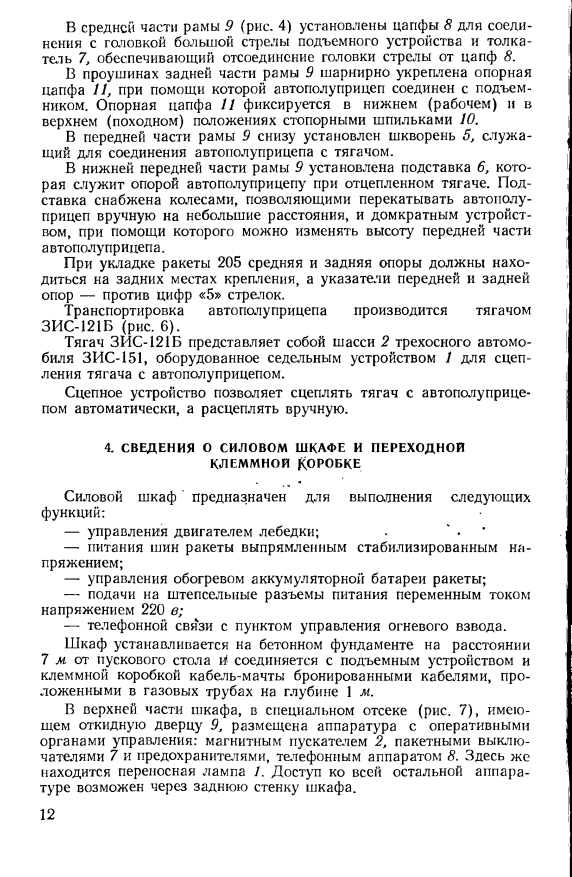 В средней части рамы 9 (рис. 4) установлены цапфы 8 для соединения с головкой большой стрелы подъемного устройства и толкатель 7, обеспечивающий отсоединение головки стрелы от цапф 8.

В проушинах задней части рамы 9 шарнирно укреплена опорная цапфа 11, при помощи которой автополуприцеп соединен с подъемником. Опорная цапфа 11 фиксируется в нижнем (рабочем) и в верхнем (походном) положениях стопорными шпильками 10.

В передней части рамы 9 снизу установлен шкворень 5, служащий для соединения автополуприцепа с тягачом.

В нижней передней части рамы 9 установлена подставка 6, которая служит опорой автополуприцепу при отцепленном тягаче. Подставка снабжена колесами, позволяющими перекатывать автополуприцеп вручную на небольшие расстояния, и домкратным устройством, при помощи которого можно изменять высоту передней части автополуприцепа.

При укладке ракеты 205 средняя и задняя опоры должны находиться на задних местах крепления, а указатели передней и задней опор — против цифр «5» стрелок.

Транспортировка автополуприцепа производится тягачом ЗИС-121Б (рис. 6).

Тягач ЗИС-121Б представляет собой шасси 2 трехосного автомобиля ЗИС-151, оборудованное седельным устройством 1 для сцепления тягача с автополуприцепом.

Сцепное устройство позволяет сцеплять тягач с автополуприцепом автоматически, а расцеплять вручную.

4. СВЕДЕНИЯ О СИЛОВОМ ШКАФЕ И ПЕРЕХОДНОЙ КЛЕММНОЙ КОРОБКЕ

Силовой шкаф предназначен для выполнения следующих функций:
— управления двигателем лебедки;
— питания шин ракеты выпрямленным стабилизированным напряжением;
— управления обогревом аккумуляторной батареи ракеты;
— подачи на штепсельные разъемы питания переменным током напряжением 220 в;
— телефонной связи с пунктом управления огневого взвода.

Шкаф устанавливается на бетонном фундаменте на расстоянии 7 м от пускового стола и соединяется с подъемным устройством и клеммной коробкой кабель-мачты бронированными кабелями, проложенными в газовых трубах на глубине 1 м.

В верхней части шкафа, в специальном отсеке (рис. 7), имеющем откидную дверцу 9, размещена аппаратура с оперативными органами управления: магнитным пускателем 2, пакетными выключателями 7 и предохранителями, телефонным аппаратом 8. Здесь же находится переносная лампа 1. Доступ ко всей остальной аппаратуре возможен через заднюю стенку шкафа.

12